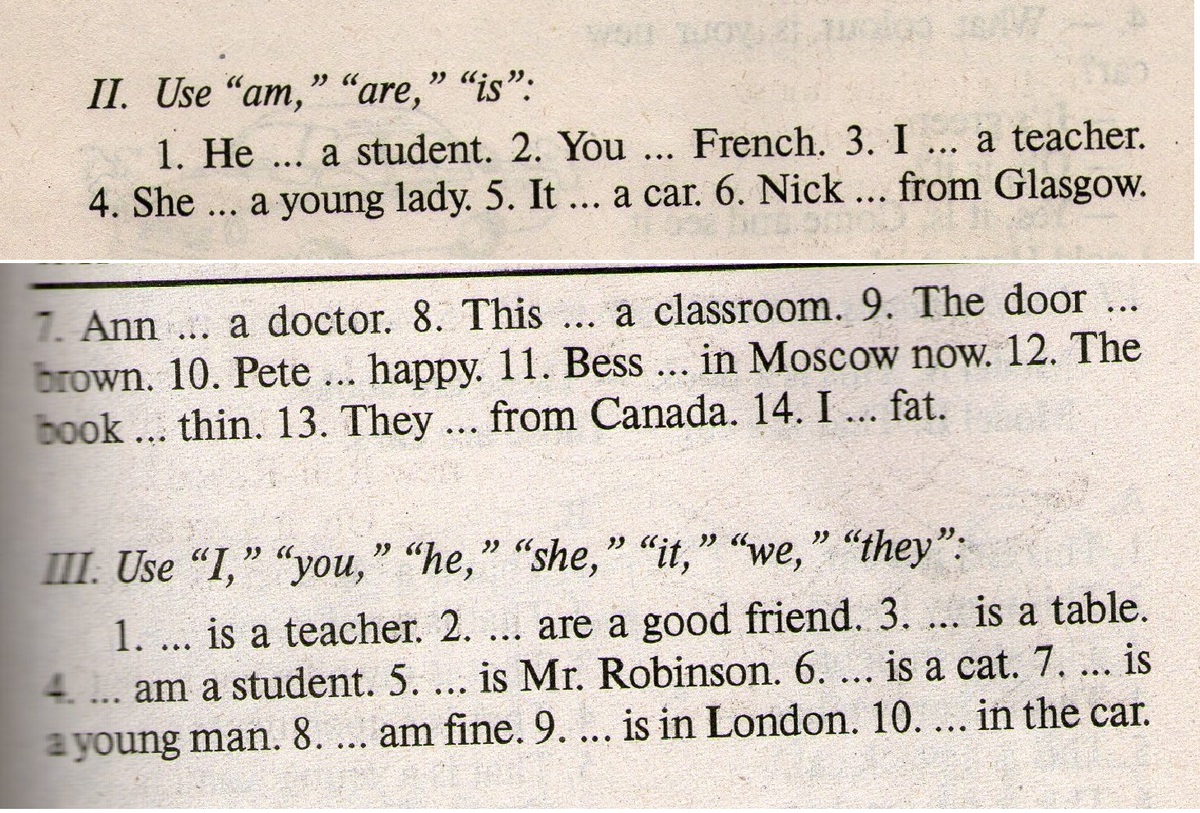 II. Use "am," "are," "is":

1. He ... a student. 2. You ... French. 3. I ... a teacher. 4. She ... a young lady. 5. It ... a car. 6. Nick ... from Glasgow.

7. Ann ... a doctor. 8. This ... a classroom. 9. The door ... brown. 10. Pete ... happy. 11. Bess ... in Moscow now. 12. The book ... thin. 13. They ... from Canada. 14. I ... fat.

III. Use "I," "you," "he," "she," "it," "we," "they":

1. ... is a teacher. 2. ... are a good friend. 3. ... is a table. 4. ... am a student. 5. ... is Mr. Robinson. 6. ... is a cat. 7. ... is a young man. 8. ... am fine. 9. ... is in London. 10. ... in the car.